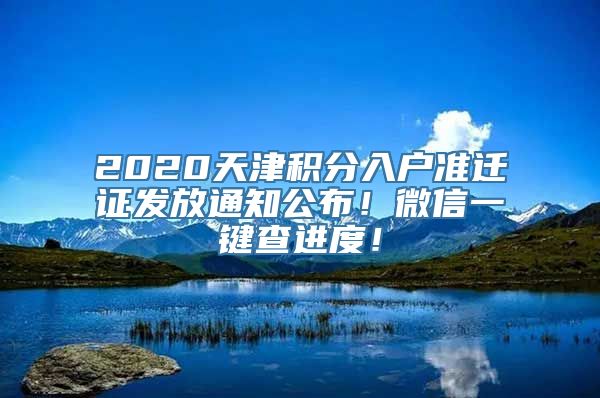 2020天津积分入户准迁证发放通知公布！微信一键查进度！